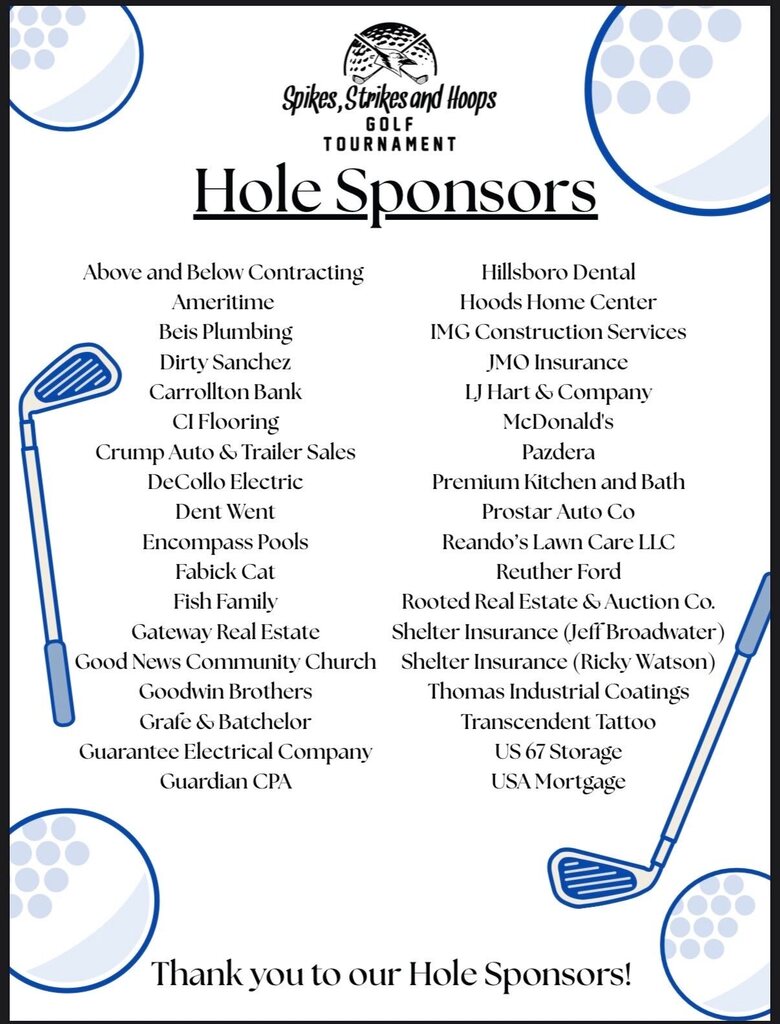 Spikes, Strikes and Hoops
GOLF
TOURNAMENT

Hole Sponsors

Above and Below Contracting
Ameritime
Beis Plumbing
Dirty Sanchez
Carrollton Bank
CI Flooring
Crump Auto & Trailer Sales
DeCollo Electric
Dent Went
Encompass Pools
Fabick Cat
Fish Family
Gateway Real Estate
Good News Community Church
Goodwin Brothers
Grafe & Batchelor
Guarantee Electrical Company
Guardian CPA

Hillsboro Dental
Hoods Home Center
IMG Construction Services
JMO Insurance
LJ Hart & Company
McDonald's
Pazdera
Premium Kitchen and Bath
Prostar Auto Co
Reando's Lawn Care LLC
Reuther Ford
Rooted Real Estate & Auction Co.
Shelter Insurance (Jeff Broadwater)
Shelter Insurance (Ricky Watson)
Thomas Industrial Coatings
Transcendent Tattoo
US 67 Storage
USA Mortgage

Thank you to our Hole Sponsors!